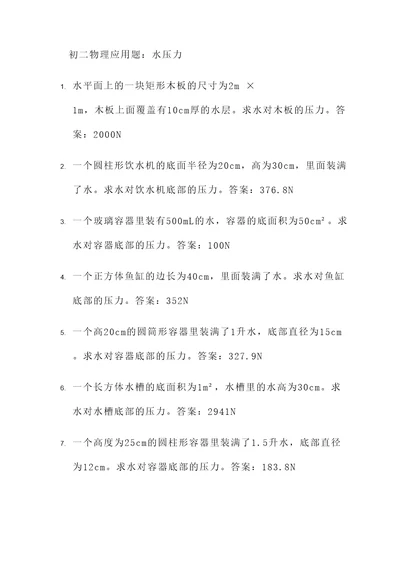 初二物理应用题：水压力

1. 水平面上的一块矩形木板的尺寸为2m × 1m，木板上面覆盖有10cm厚的水层。求水对木板的压力。答案：2000N

2. 一个圆柱形饮水机的底面半径为20cm，高为30cm，里面装满了水。求水对饮水机底部的压力。答案：376.8N

3. 一个玻璃容器里装有500mL的水，容器的底面积为50cm²。求水对容器底部的压力。答案：100N

4. 一个正方体鱼缸的边长为40cm，里面装满了水。求水对鱼缸底部的压力。答案：352N

5. 一个高20cm的圆筒形容器里装满了1升水，底部直径为15cm。求水对容器底部的压力。答案：327.9N

6. 一个长方体水槽的底面积为1m²，水槽里的水高为30cm。求水对水槽底部的压力。答案：2941N

7. 一个高度为25cm的圆柱形容器里装满了1.5升水，底部直径为12cm。求水对容器底部的压力。答案：183.8N